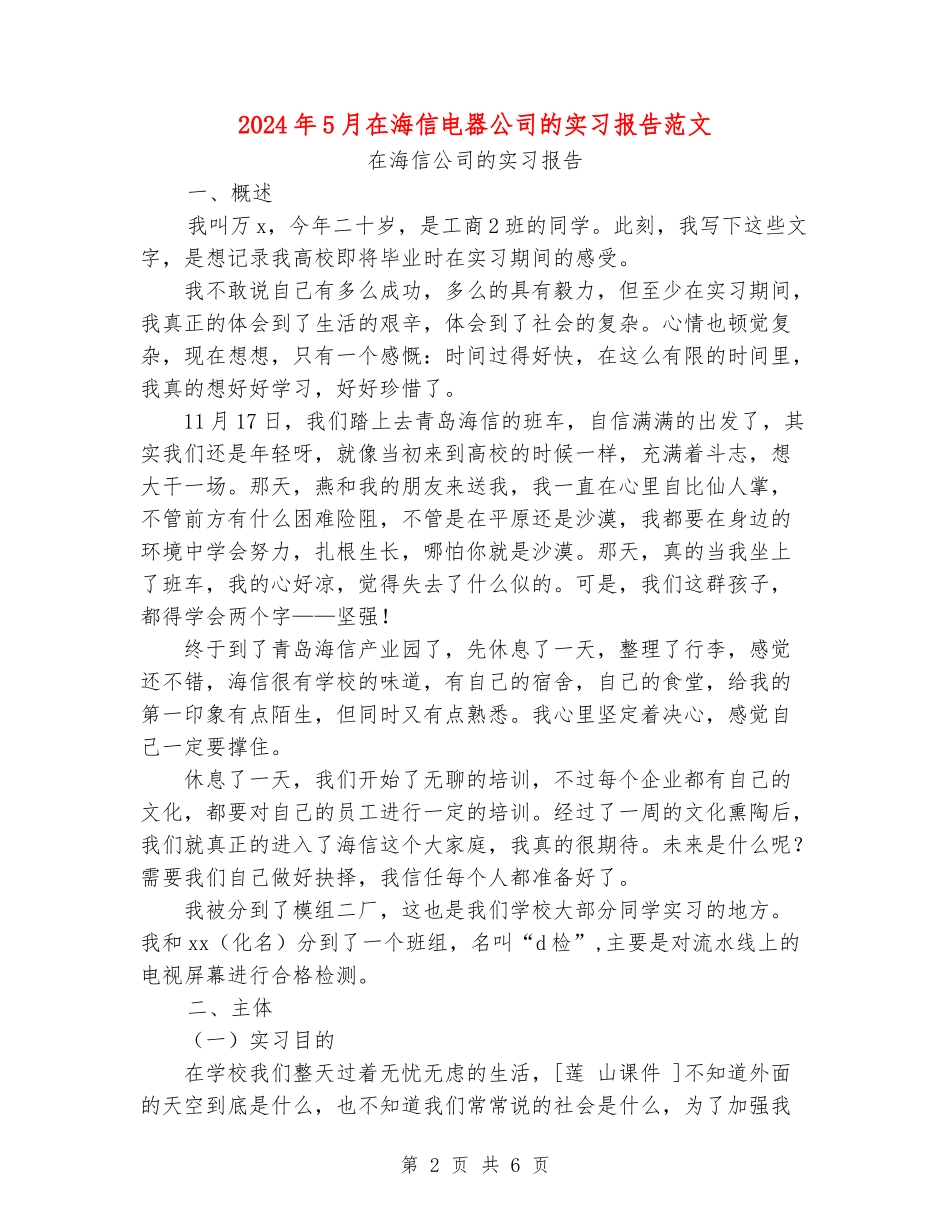 2024年5月在海信电器公司的实习报告范文

在海信公司的实习报告

一、概述

我叫万x，今年二十岁，是工商2班的同学。此刻，我写下这些文字，是想记录我高校即将毕业时在实习期间的感受。

我不敢说自己有多么成功，多么的具有毅力，但至少在实习期间，我真正的体会到了生活的艰辛，体会到了社会的复杂。心情也顿觉复杂，现在想想，只有一个感慨：时间过得好快，在这么有限的时间里，我真的想好好学习，好好珍惜了。

11月17日，我们踏上去青岛海信的班车，自信满满的出发了，其实我们还是年轻呀，就像当初来到高校的时候一样，充满着斗志，想大干一场。那天，燕和我的朋友来送我，我一直在心里自比仙人掌，不管前方有什么困难险阻，不管是在平原还是沙漠，我都要在身边的环境中学会努力，扎根生长，哪怕你就是沙漠。那天，真的当我坐上了班车，我的心好凉，觉得失去了什么似的。可是，我们这群孩子，都得学会两个字——坚强！

终于到了青岛海信产业园了，先休息了一天，整理了行李，感觉还不错，海信很有学校的味道，有自己的宿舍，自己的食堂，给我的第一印象有点陌生，但同时又有点熟悉。我心里坚定着决心，感觉自己一定要撑住。

休息了一天，我们开始了无聊的培训，不过每个企业都有自己的文化，都要对自己的员工进行一定的培训。经过了一周的文化熏陶后，我们就真正的进入了海信这个大家庭，我真的很期待。未来是什么呢？需要我们自己做好抉择，我信任每个人都准备好了。

我被分到了模组二厂，这也是我们学校大部分同学实习的地方。我和xx（化名）分到了一个班组，名叫“d检”,主要是对流水线上的电视屏幕进行合格检测。

二、主体

（一）实习目的

在学校我们整天过着无忧无虑的生活，[莲 山课件 ]不知道外面的天空到底是什么，也不知道我们常常说的社会是什么，为了加强我

第 2 页 共 6 页